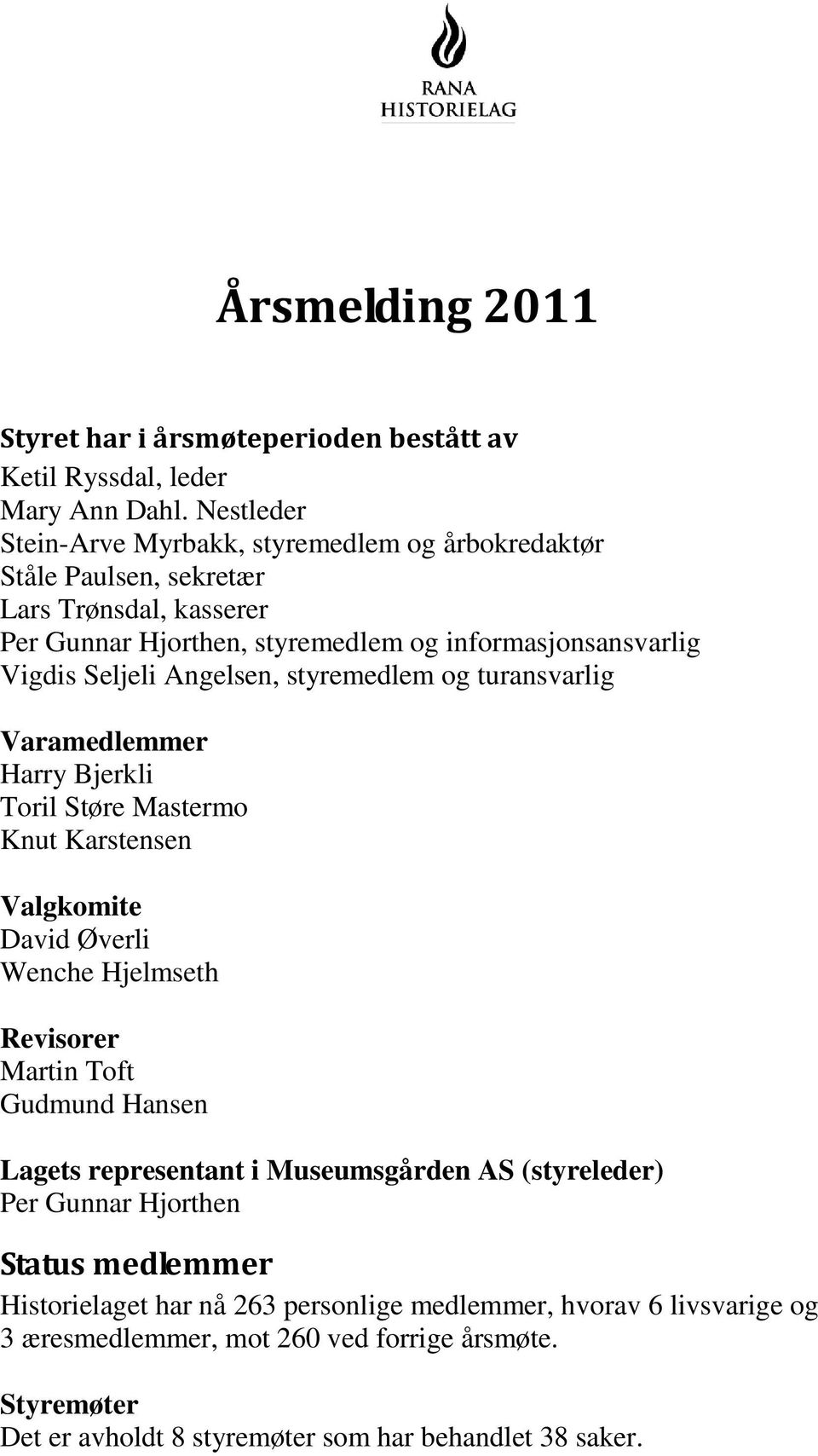 RANA
HISTORIELAG

Årsmelding 2011

Styret har i årsmøteperioden bestått av
Ketil Ryssdal, leder
Mary Ann Dahl. Nestleder
Stein-Arve Myrbakk, styremedlem og årbokredaktør
Ståle Paulsen, sekretær
Lars Trønsdal, kasserer
Per Gunnar Hjorthen, styremedlem og informasjonsansvarlig
Vigdis Seljeli Angelsen, styremedlem og turansvarlig

Varamedlemmer
Harry Bjerkli
Toril Støre Mastermo
Knut Karstensen

Valgkomite
David Øverli
Wenche Hjelmseth

Revisorer
Martin Toft
Gudmund Hansen

Lagets representant i Museumsgården AS (styreleder)
Per Gunnar Hjorthen

Status medlemmer
Historielaget har nå 263 personlige medlemmer, hvorav 6 livsvarige og 3 æresmedlemmer, mot 260 ved forrige årsmøte.

Styremøter
Det er avholdt 8 styremøter som har behandlet 38 saker.